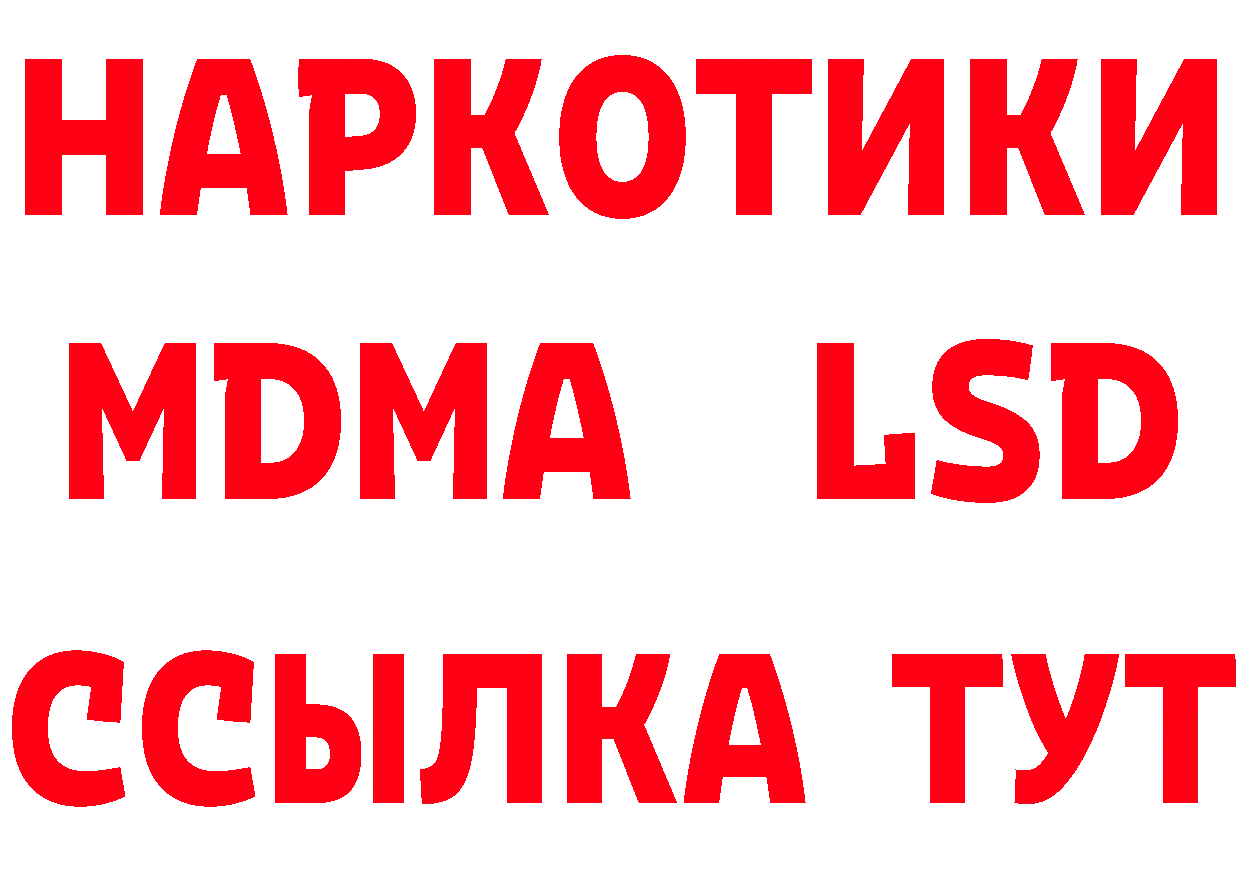 НАРКОТИКИ
MDMA LSD
ССЫЛКА ТУТ